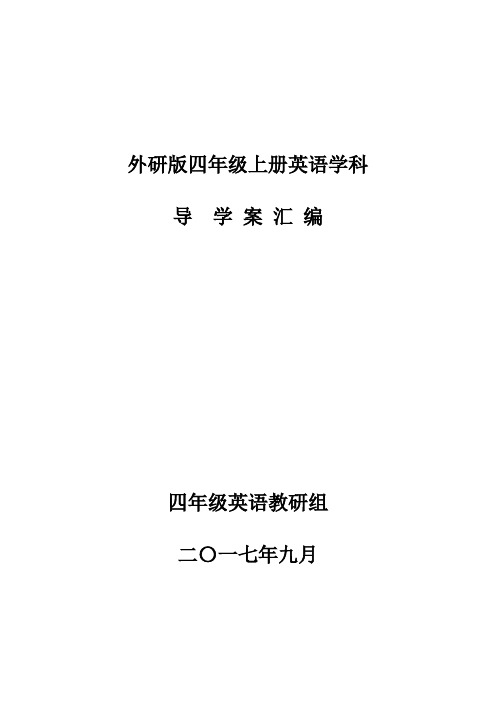 外研版四年级上册英语学科

导 学 案 汇 编

四年级英语教研组

二〇一七年九月